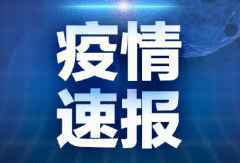 疫情
速报